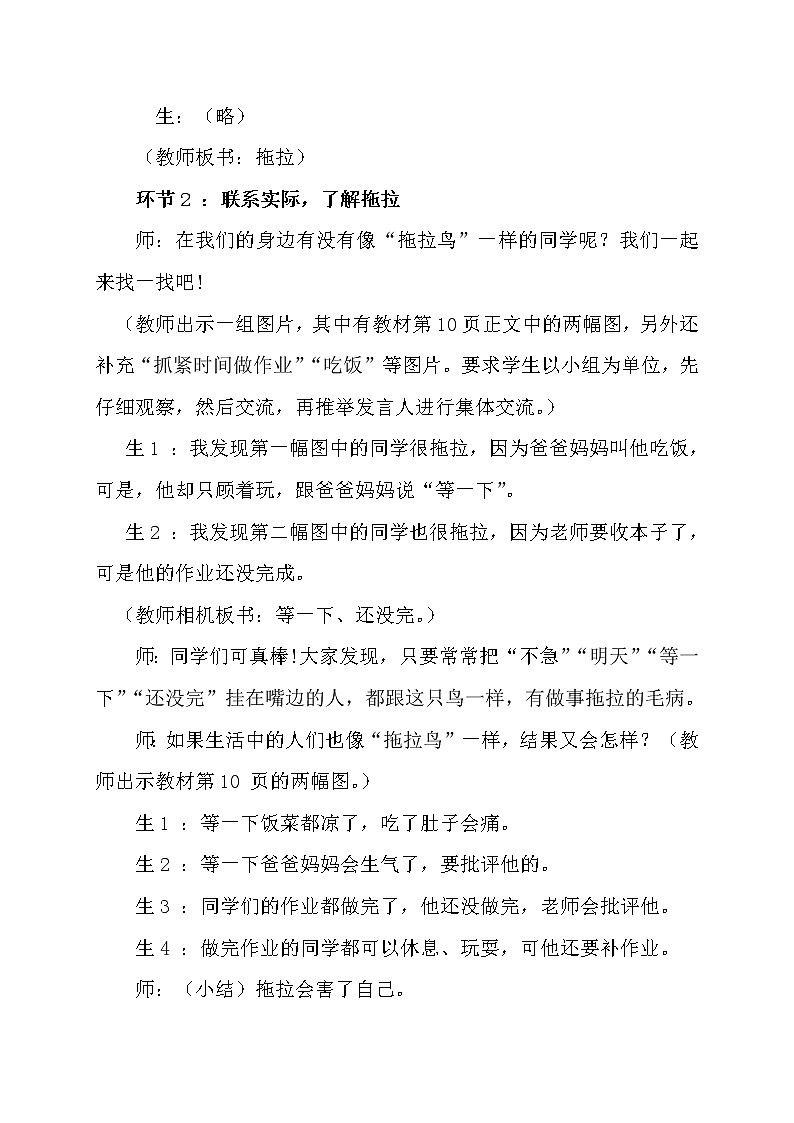 生：（略）

（教师板书：拖拉）

环节２：联系实际，了解拖拉

师：在我们的身边有没有像“拖拉鸟”一样的同学呢？我们一起来找一找吧！

（教师出示一组图片，其中有教材第10页正文中的两幅图，另外还补充“抓紧时间做作业”“吃饭”等图片。要求学生以小组为单位，先仔细观察，然后交流，再推举发言人进行集体交流。）

生１：我发现第一幅图中的同学很拖拉，因为爸爸妈妈叫他吃饭，可是，他却只顾着玩，跟爸爸妈妈说“等一下”。

生２：我发现第二幅图中的同学也很拖拉，因为老师要收本子了，可是他的作业还没完成。

（教师相机板书：等一下、还没完。）

师：同学们可真棒!大家发现，只要常常把“不急”“明天”“等一下”“还没完”挂在嘴边的人，都跟这只鸟一样，有做事拖拉的毛病。

师：如果生活中的人们也像“拖拉鸟”一样，结果又会怎样？（教师出示教材第10页的两幅图。）

生１：等一下饭菜都凉了，吃了肚子会痛。

生２：等一下爸爸妈妈会生气了，要批评他的。

生３：同学们的作业都做完了，他还没做完，老师会批评他。

生４：做完作业的同学都可以休息、玩耍，可他还要补作业。

师：（小结）拖拉会害了自己。